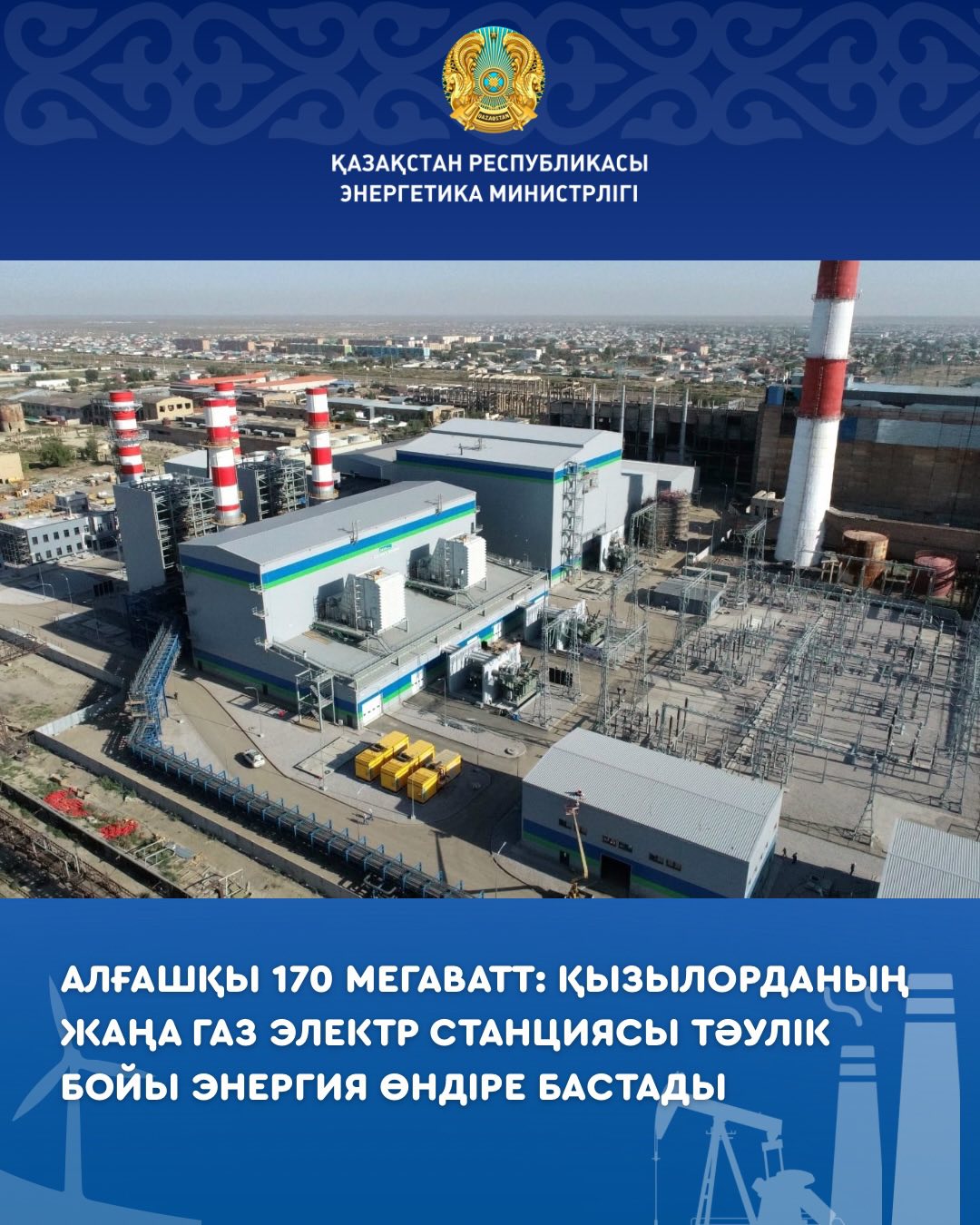 ҚАЗАҚСТАН РЕСПУБЛИКАСЫ
ЭНЕРГЕТИКА МИНИСТРЛІГІ

АЛҒАШҚЫ 170 МЕГАВАТТ: ҚЫЗЫЛОРДАНЫҢ ЖАҢА ГАЗ ЭЛЕКТР СТАНЦИЯСЫ ТӘУЛІК БОЙЫ ЭНЕРГИЯ ӨНДІРЕ БАСТАДЫ